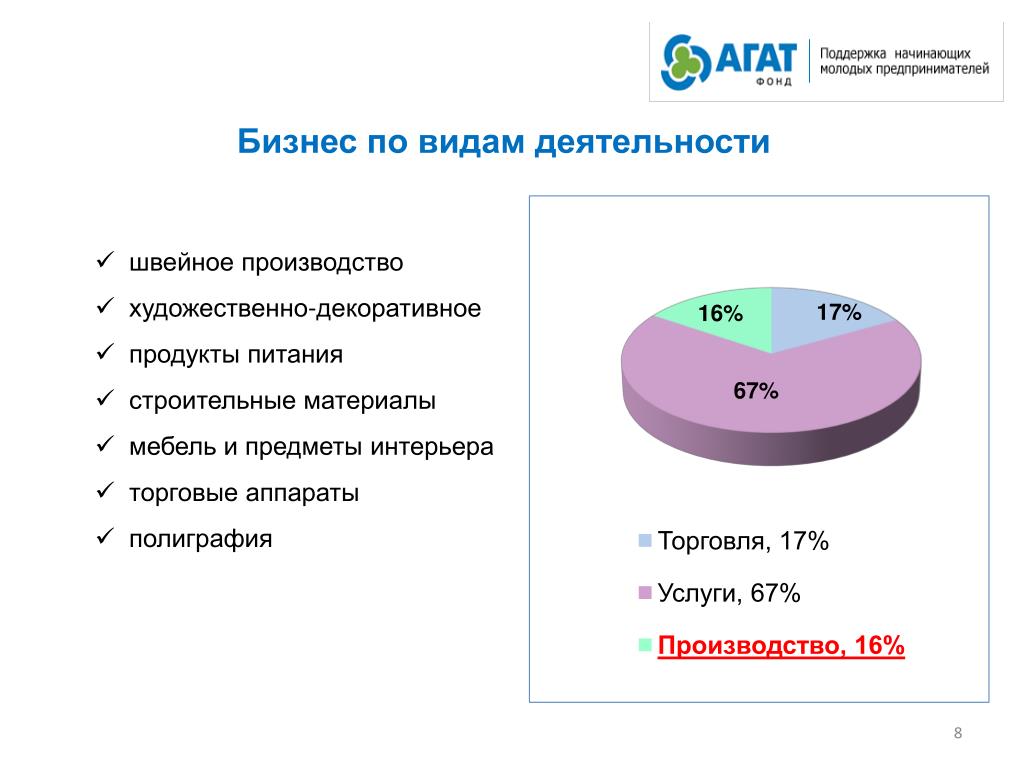 АГАТ
ФОНД
Поддержка начинающих молодых предпринимателей

Бизнес по видам деятельности

✓ швейное производство
✓ художественно-декоративное
✓ продукты питания
✓ строительные материалы
✓ мебель и предметы интерьера
✓ торговые аппараты
✓ полиграфия

16%
17%
67%

Торговля, 17%
Услуги, 67%
Производство, 16%

8